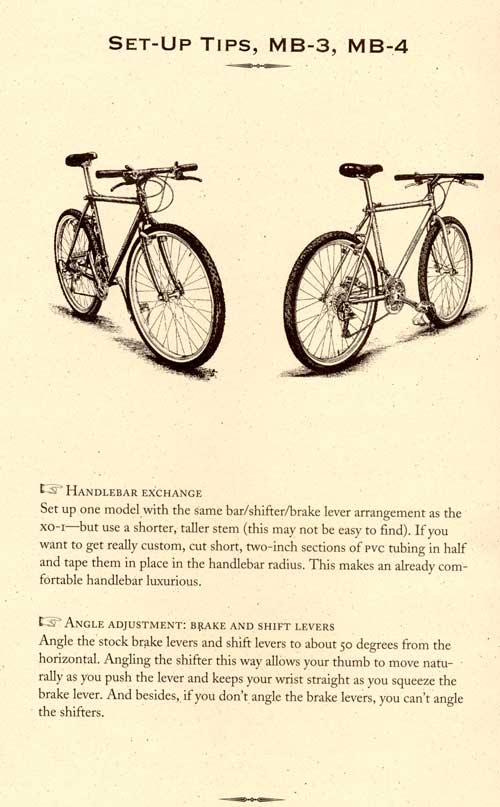 SET-UP TIPS, MB-3, MB-4

☞ HANDLEBAR EXCHANGE
Set up one model with the same bar/shifter/brake lever arrangement as the XO-1—but use a shorter, taller stem (this may not be easy to find). If you want to get really custom, cut short, two-inch sections of PVC tubing in half and tape them in place in the handlebar radius. This makes an already comfortable handlebar luxurious.

☞ ANGLE ADJUSTMENT: BRAKE AND SHIFT LEVERS
Angle the stock brake levers and shift levers to about 50 degrees from the horizontal. Angling the shifter this way allows your thumb to move naturally as you push the lever and keeps your wrist straight as you squeeze the brake lever. And besides, if you don't angle the brake levers, you can't angle the shifters.